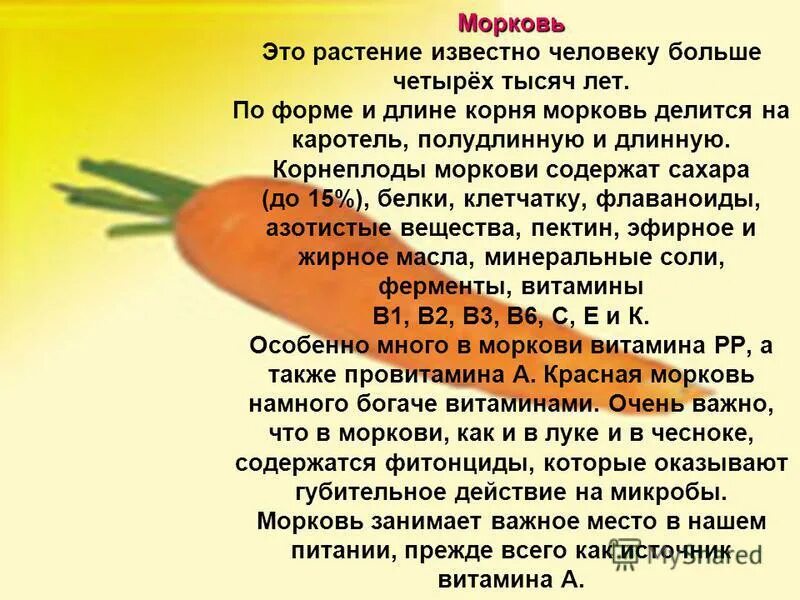 Морковь

Это растение известно человеку больше четырёх тысяч лет.
По форме и длине корня морковь делится на каротель, полудлинную и длинную.
Корнеплоды моркови содержат сахара (до 15%), белки, клетчатку, флаваноиды, азотистые вещества, пектин, эфирное и жирное масла, минеральные соли, ферменты, витамины
В1, В2, В3, В6, С, Е и К.
Особенно много в моркови витамина РР, а также провитамина А. Красная морковь намного богаче витаминами. Очень важно, что в моркови, как и в луке и в чесноке, содержатся фитонциды, которые оказывают губительное действие на микробы.
Морковь занимает важное место в нашем питании, прежде всего как источник витамина А.

MyShared